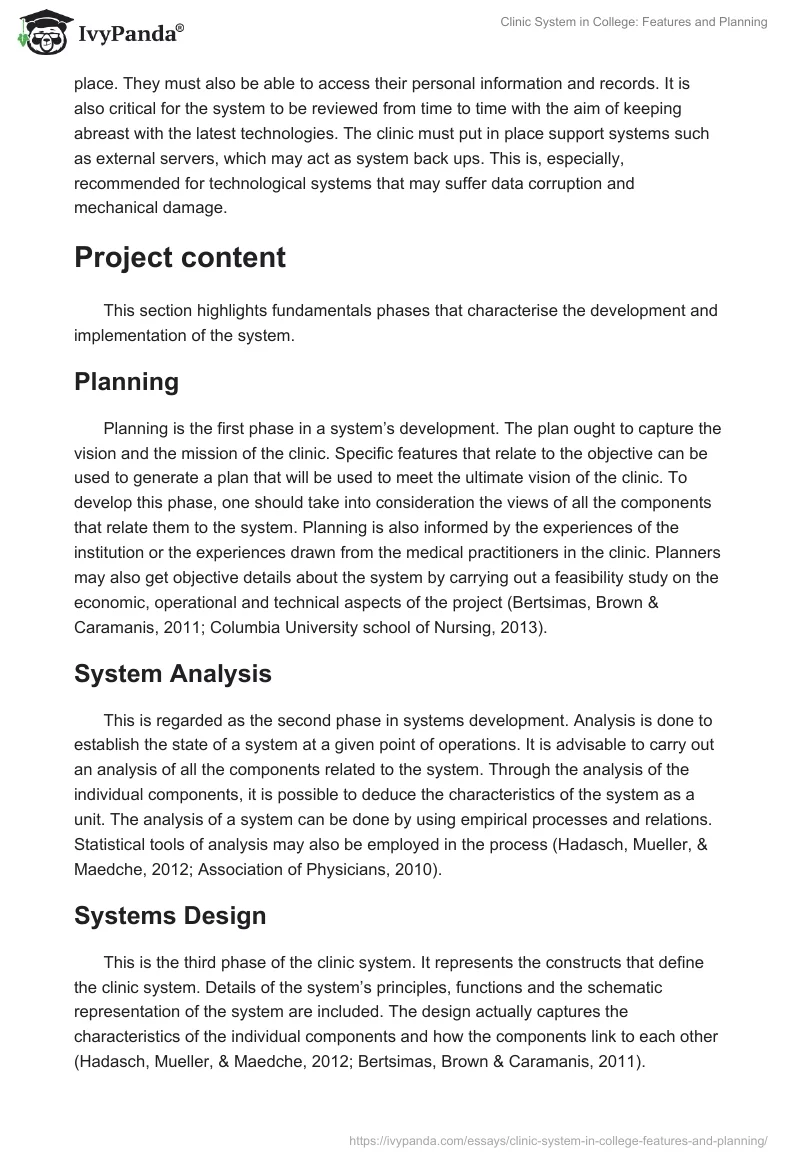 IvyPanda®

Clinic System in College: Features and Planning

place. They must also be able to access their personal information and records. It is also critical for the system to be reviewed from time to time with the aim of keeping abreast with the latest technologies. The clinic must put in place support systems such as external servers, which may act as system back ups. This is, especially, recommended for technological systems that may suffer data corruption and mechanical damage.

Project content

This section highlights fundamentals phases that characterise the development and implementation of the system.

Planning

Planning is the first phase in a system's development. The plan ought to capture the vision and the mission of the clinic. Specific features that relate to the objective can be used to generate a plan that will be used to meet the ultimate vision of the clinic. To develop this phase, one should take into consideration the views of all the components that relate them to the system. Planning is also informed by the experiences of the institution or the experiences drawn from the medical practitioners in the clinic. Planners may also get objective details about the system by carrying out a feasibility study on the economic, operational and technical aspects of the project (Bertsimas, Brown & Caramanis, 2011; Columbia University school of Nursing, 2013).

System Analysis

This is regarded as the second phase in systems development. Analysis is done to establish the state of a system at a given point of operations. It is advisable to carry out an analysis of all the components related to the system. Through the analysis of the individual components, it is possible to deduce the characteristics of the system as a unit. The analysis of a system can be done by using empirical processes and relations. Statistical tools of analysis may also be employed in the process (Hadasch, Mueller, & Maedche, 2012; Association of Physicians, 2010).

Systems Design

This is the third phase of the clinic system. It represents the constructs that define the clinic system. Details of the system's principles, functions and the schematic representation of the system are included. The design actually captures the characteristics of the individual components and how the components link to each other (Hadasch, Mueller, & Maedche, 2012; Bertsimas, Brown & Caramanis, 2011).

https://ivypanda.com/essays/clinic-system-in-college-features-and-planning/